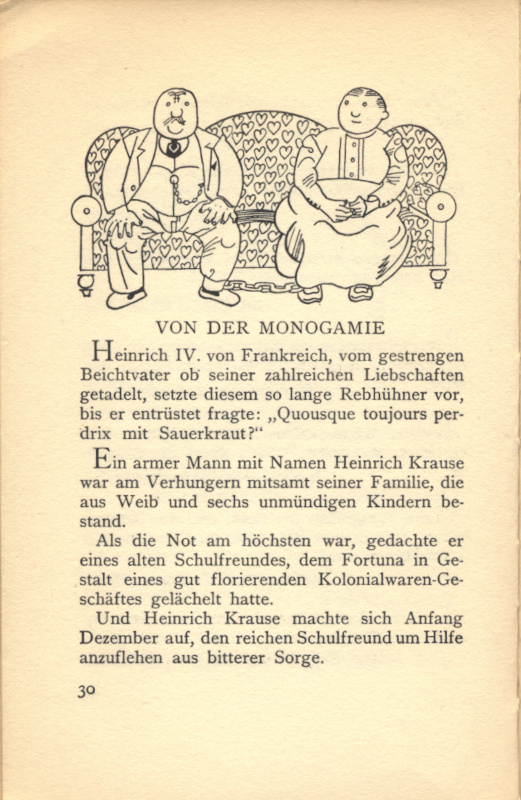 VON DER MONOGAMIE

Heinrich IV. von Frankreich, vom gestrengen Beichtvater ob seiner zahlreichen Liebschaften getadelt, setzte diesem so lange Rebhühner vor, bis er entrüstet fragte: „Quousque toujours perdrix mit Sauerkraut?“

Ein armer Mann mit Namen Heinrich Krause war am Verhungern mitsamt seiner Familie, die aus Weib und sechs unmündigen Kindern bestand.

Als die Not am höchsten war, gedachte er eines alten Schulfreundes, dem Fortuna in Gestalt eines gut florierenden Kolonialwaren-Geschäftes gelächelt hatte.

Und Heinrich Krause machte sich Anfang Dezember auf, den reichen Schulfreund um Hilfe anzuflehen aus bitterer Sorge.

30